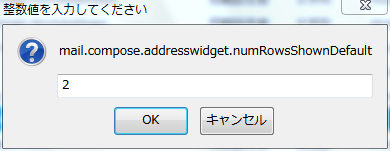 整数値を入力してください

mail.compose.addresswidget.numRowsShownDefault

2

OK

キャンセル